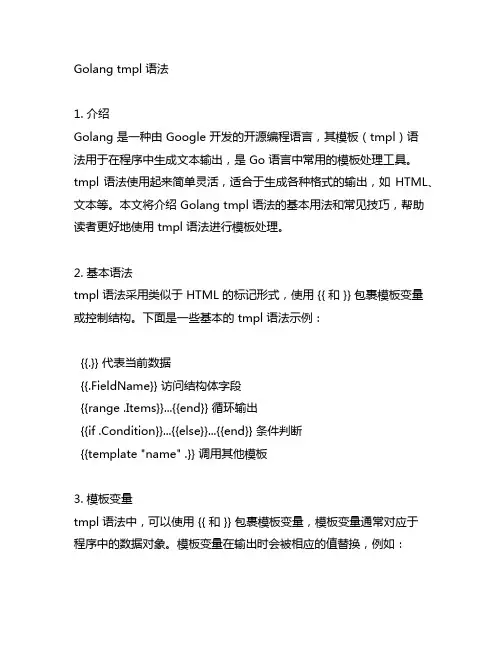 Golang tmpl 语法

1. 介绍
Golang 是一种由 Google 开发的开源编程语言，其模板（tmpl）语法用于在程序中生成文本输出，是 Go 语言中常用的模板处理工具。tmpl 语法使用起来简单灵活，适合于生成各种格式的输出，如 HTML、文本等。本文将介绍 Golang tmpl 语法的基本用法和常见技巧，帮助读者更好地使用 tmpl 语法进行模板处理。

2. 基本语法
tmpl 语法采用类似于 HTML 的标记形式，使用 {{ 和 }} 包裹模板变量或控制结构。下面是一些基本的 tmpl 语法示例：

{{.}} 代表当前数据
{{.FieldName}} 访问结构体字段
{{range .Items}}...{{end}} 循环输出
{{if .Condition}}...{{else}}...{{end}} 条件判断
{{template "name" .}} 调用其他模板

3. 模板变量
tmpl 语法中，可以使用 {{ 和 }} 包裹模板变量，模板变量通常对应于程序中的数据对象。模板变量在输出时会被相应的值替换，例如：